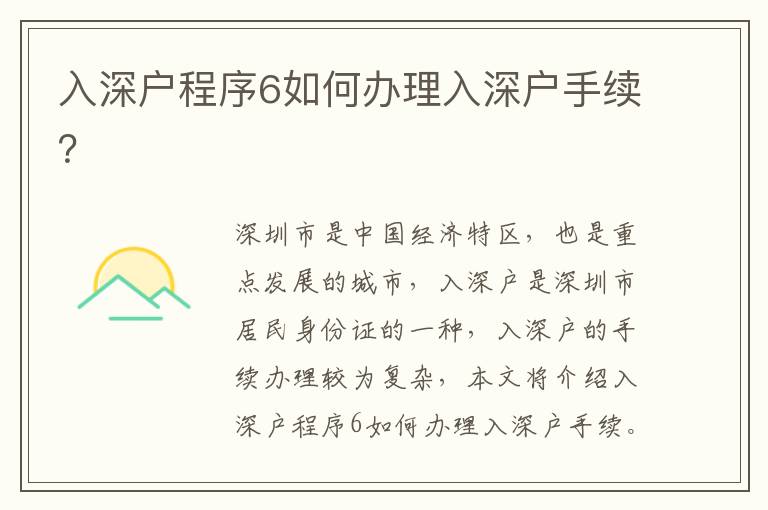 入深户程序6如何办理入深户手续?

深圳市是中国经济特区，也是重点发展的城市，入深户是深圳市居民身份证的一种，入深户的手续办理较为复杂，本文将介绍入深户程序6如何办理入深户手续。